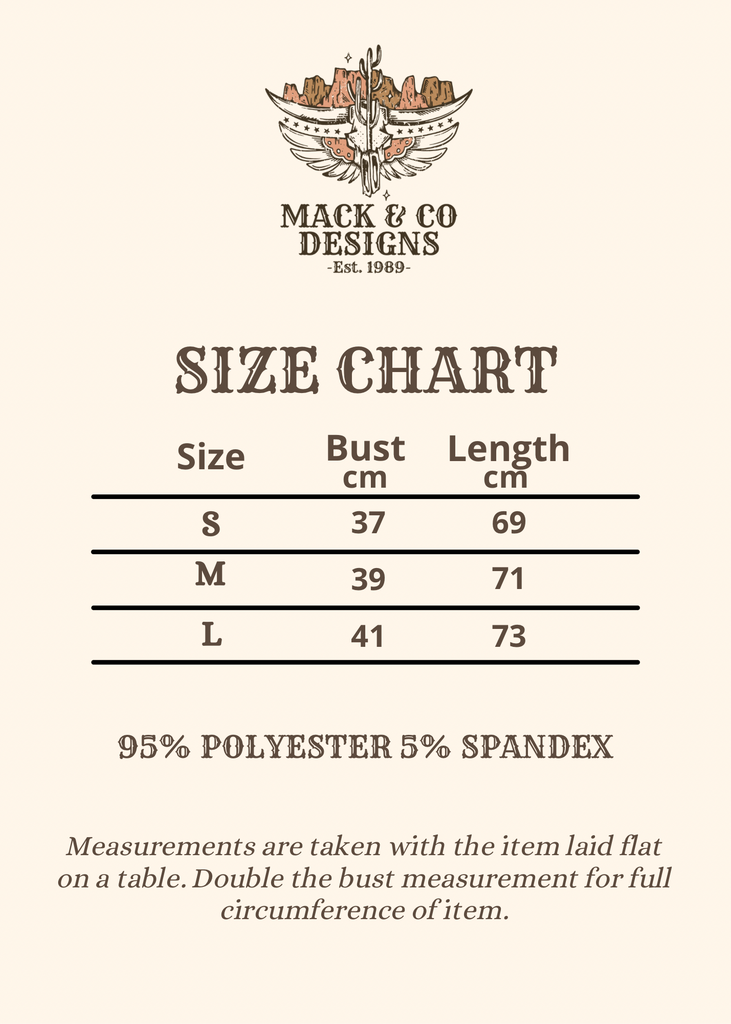 MACK & CO DESIGNS
-Est. 1989-

SIZE CHART

| Size | Bust cm | Length cm |
|---|---|---|
| S | 37 | 69 |
| M | 39 | 71 |
| L | 41 | 73 |

95% POLYESTER 5% SPANDEX

Measurements are taken with the item laid flat on a table. Double the bust measurement for full circumference of item.